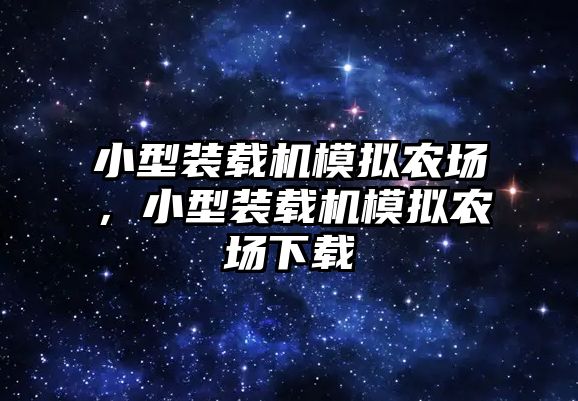 小型装载机模拟农场，小型装载机模拟农场下载